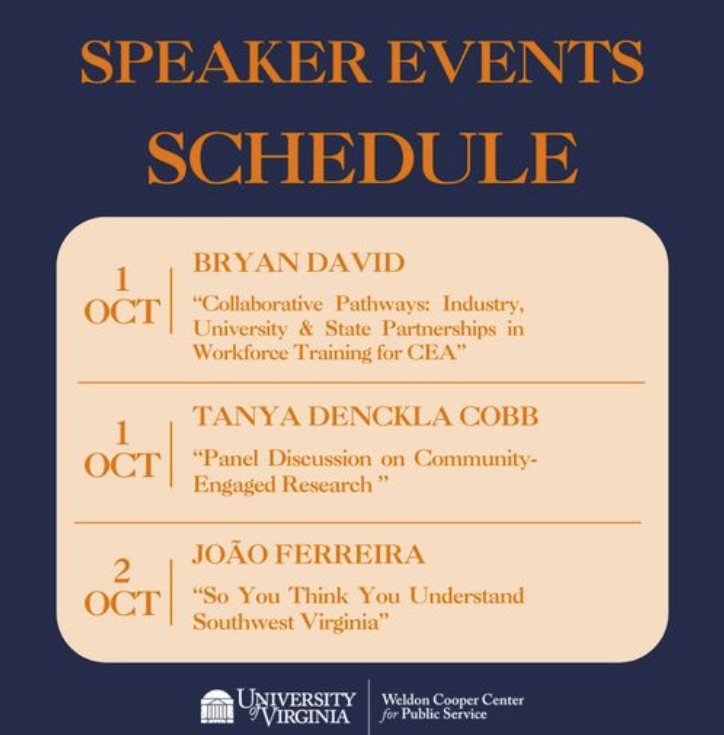 SPEAKER EVENTS SCHEDULE

1 OCT

BRYAN DAVID

"Collaborative Pathways: Industry, University & State Partnerships in Workforce Training for CEA"

1 OCT

TANYA DENCKLA COBB

"Panel Discussion on Community-Engaged Research "

2 OCT

JOÃO FERREIRA

"So You Think You Understand Southwest Virginia"

UNIVERSITY of VIRGINIA

Weldon Cooper Center for Public Service